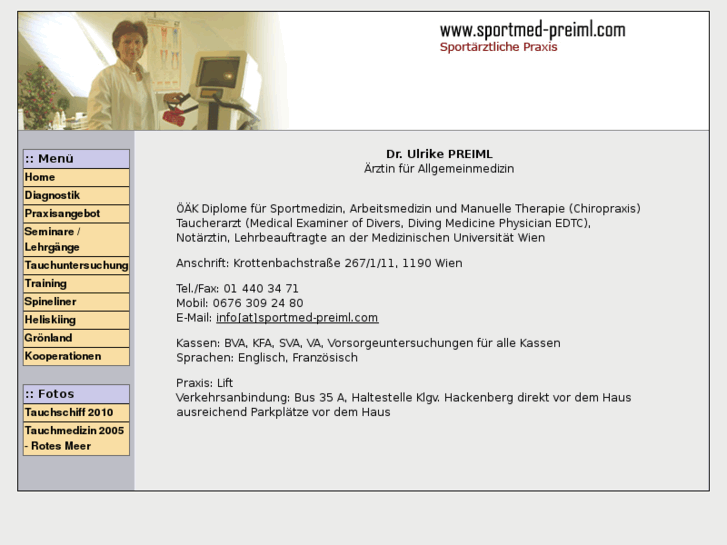 www.sportmed-preiml.com
Sportärztliche Praxis

:: Menü
Home
Diagnostik
Praxisangebot
Seminare / Lehrgänge
Tauchuntersuchung
Training
Spineliner
Heliskiing
Grönland
Kooperationen

:: Fotos
Tauchschiff 2010
Tauchmedizin 2005 - Rotes Meer

Dr. Ulrike PREIML
Ärztin für Allgemeinmedizin

ÖÄK Diplome für Sportmedizin, Arbeitsmedizin und Manuelle Therapie (Chiropraxis)
Taucherarzt (Medical Examiner of Divers, Diving Medicine Physician EDTC),
Notärztin, Lehrbeauftragte an der Medizinischen Universität Wien

Anschrift: Krottenbachstraße 267/1/11, 1190 Wien

Tel./Fax: 01 440 34 71
Mobil: 0676 309 24 80
E-Mail: info[at]sportmed-preiml.com

Kassen: BVA, KFA, SVA, VA, Vorsorgeuntersuchungen für alle Kassen
Sprachen: Englisch, Französisch

Praxis: Lift
Verkehrsanbindung: Bus 35 A, Haltestelle Klgv. Hackenberg direkt vor dem Haus
ausreichend Parkplätze vor dem Haus